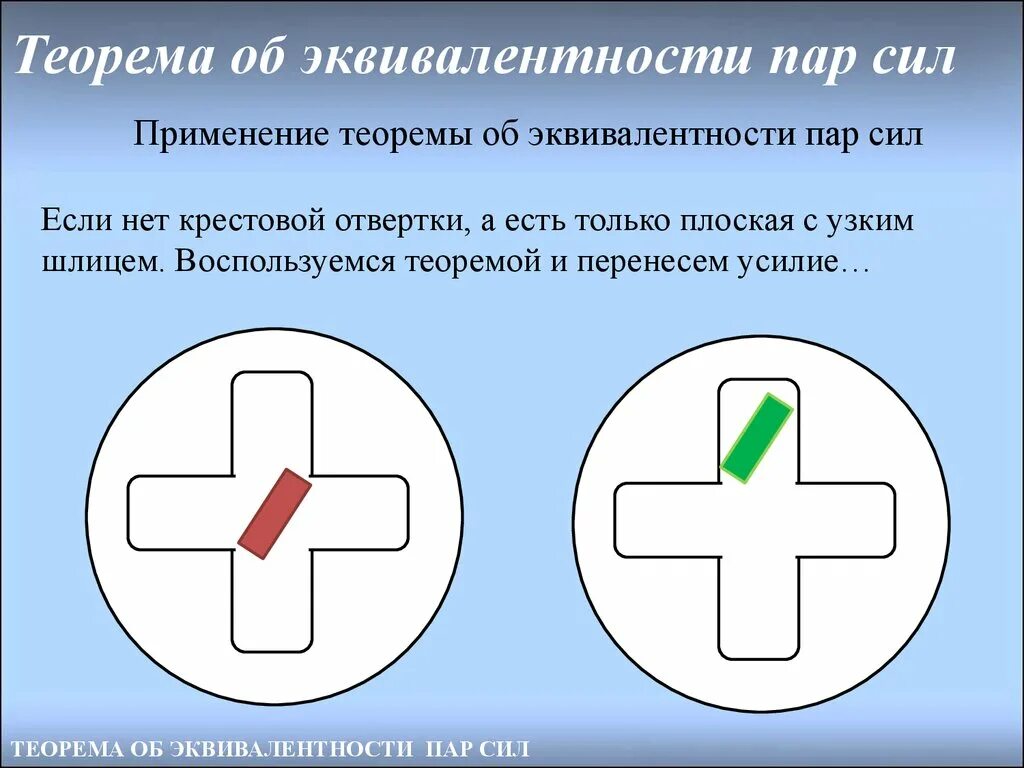 Теорема об эквивалентности пар сил

Применение теоремы об эквивалентности пар сил

Если нет крестовой отвертки, а есть только плоская с узким шлицем. Воспользуемся теоремой и перенесем усилие…

ТЕОРЕМА ОБ ЭКВИВАЛЕНТНОСТИ ПАР СИЛ